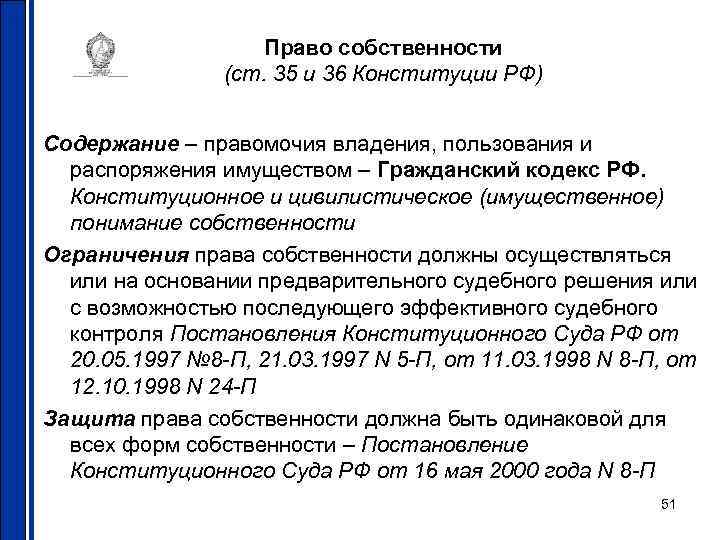 Право собственности
(ст. 35 и 36 Конституции РФ)

Содержание – правомочия владения, пользования и распоряжения имуществом – Гражданский кодекс РФ. Конституционное и цивилистическое (имущественное) понимание собственности

Ограничения права собственности должны осуществляться или на основании предварительного судебного решения или с возможностью последующего эффективного судебного контроля Постановления Конституционного Суда РФ от 20.05.1997 №8-П, 21.03.1997 N 5-П, от 11.03.1998 N 8-П, от 12.10.1998 N 24-П

Защита права собственности должна быть одинаковой для всех форм собственности – Постановление Конституционного Суда РФ от 16 мая 2000 года N 8-П

51